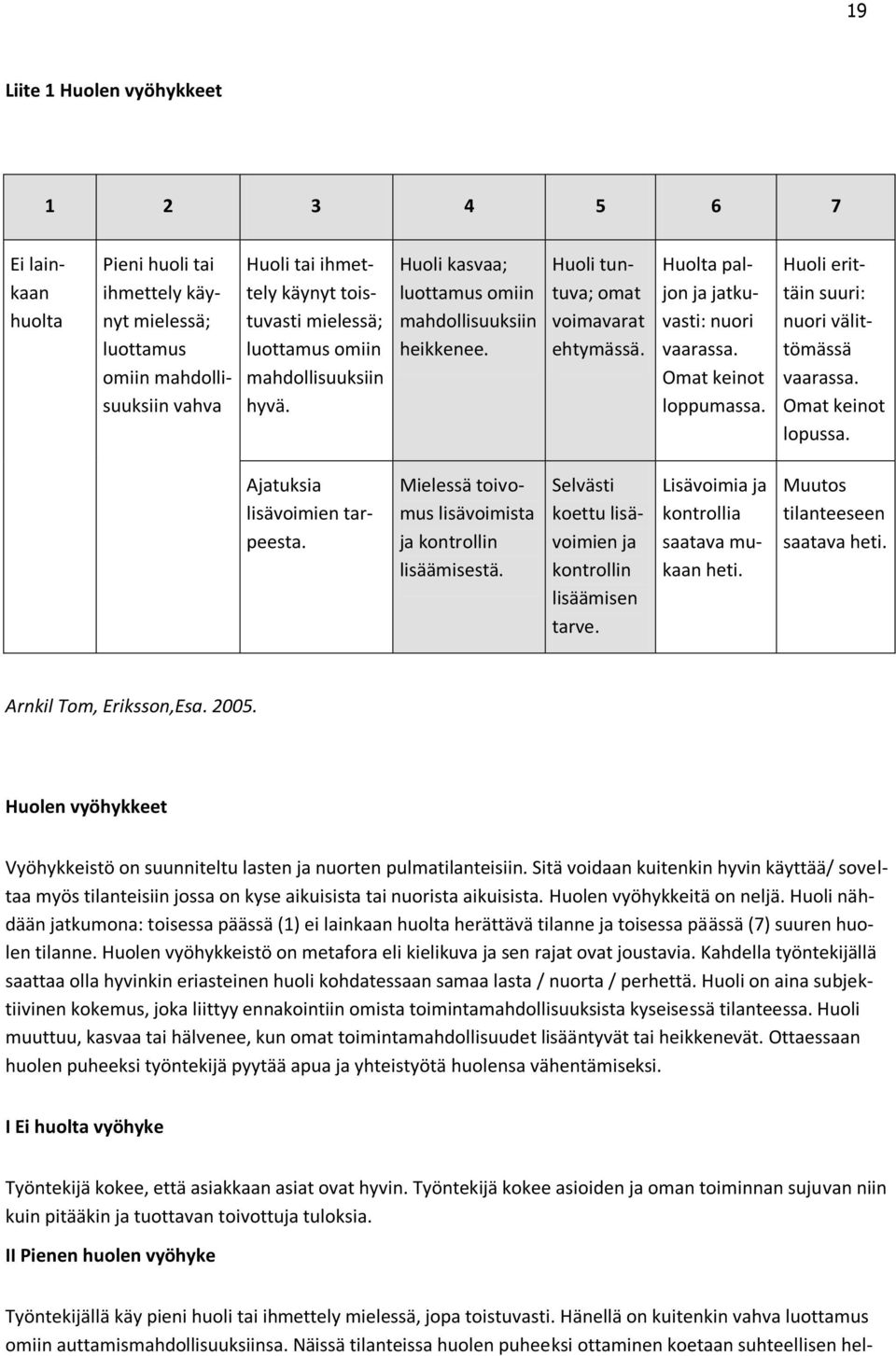 19

Liite 1 Huolen vyöhykkeet

| 1 | 2 | 3 | 4 | 5 | 6 | 7 |
|---|---|---|---|---|---|---|
| Ei lainkaan huolta | Pieni huoli tai ihmettely käynyt mielessä; luottamus omiin mahdollisuuksiin vahva | Huoli tai ihmettely käynyt toistuvasti mielessä; luottamus omiin mahdollisuuksiin hyvä. | Huoli kasvaa; luottamus omiin mahdollisuuksiin heikkenee. | Huoli tuntuva; omat voimavarat ehtymässä. | Huolta paljon ja jatkuvasti: nuori vaarassa. Omat keinot loppumassa. | Huoli erittäin suuri: nuori välittömässä vaarassa. Omat keinot lopussa. |
| | | Ajatuksia lisävoimien tarpeesta. | Mielessä toivomus lisävoimista ja kontrollin lisäämisestä. | Selvästi koettu lisävoimien ja kontrollin lisäämisen tarve. | Lisävoimia ja kontrollia saatava mukaan heti. | Muutos tilanteeseen saatava heti. |

Arnkil Tom, Eriksson,Esa. 2005.

Huolen vyöhykkeet

Vyöhykkeistö on suunniteltu lasten ja nuorten pulmatilanteisiin. Sitä voidaan kuitenkin hyvin käyttää/ soveltaa myös tilanteisiin jossa on kyse aikuisista tai nuorista aikuisista. Huolen vyöhykkeitä on neljä. Huoli nähdään jatkumona: toisessa päässä (1) ei lainkaan huolta herättävä tilanne ja toisessa päässä (7) suuren huolen tilanne. Huolen vyöhykkeistö on metafora eli kielikuva ja sen rajat ovat joustavia. Kahdella työntekijällä saattaa olla hyvinkin eriasteinen huoli kohdatessaan samaa lasta / nuorta / perhettä. Huoli on aina subjektiivinen kokemus, joka liittyy ennakointiin omista toimintamahdollisuuksista kyseisessä tilanteessa. Huoli muuttuu, kasvaa tai hälvenee, kun omat toimintamahdollisuudet lisääntyvät tai heikkenevät. Ottaessaan huolen puheeksi työntekijä pyytää apua ja yhteistyötä huolensa vähentämiseksi.

I Ei huolta vyöhyke

Työntekijä kokee, että asiakkaan asiat ovat hyvin. Työntekijä kokee asioiden ja oman toiminnan sujuvan niin kuin pitääkin ja tuottavan toivottuja tuloksia.

II Pienen huolen vyöhyke

Työntekijällä käy pieni huoli tai ihmettely mielessä, jopa toistuvasti. Hänellä on kuitenkin vahva luottamus omiin auttamismahdollisuuksiinsa. Näissä tilanteissa huolen puheeksi ottaminen koetaan suhteellisen hel-